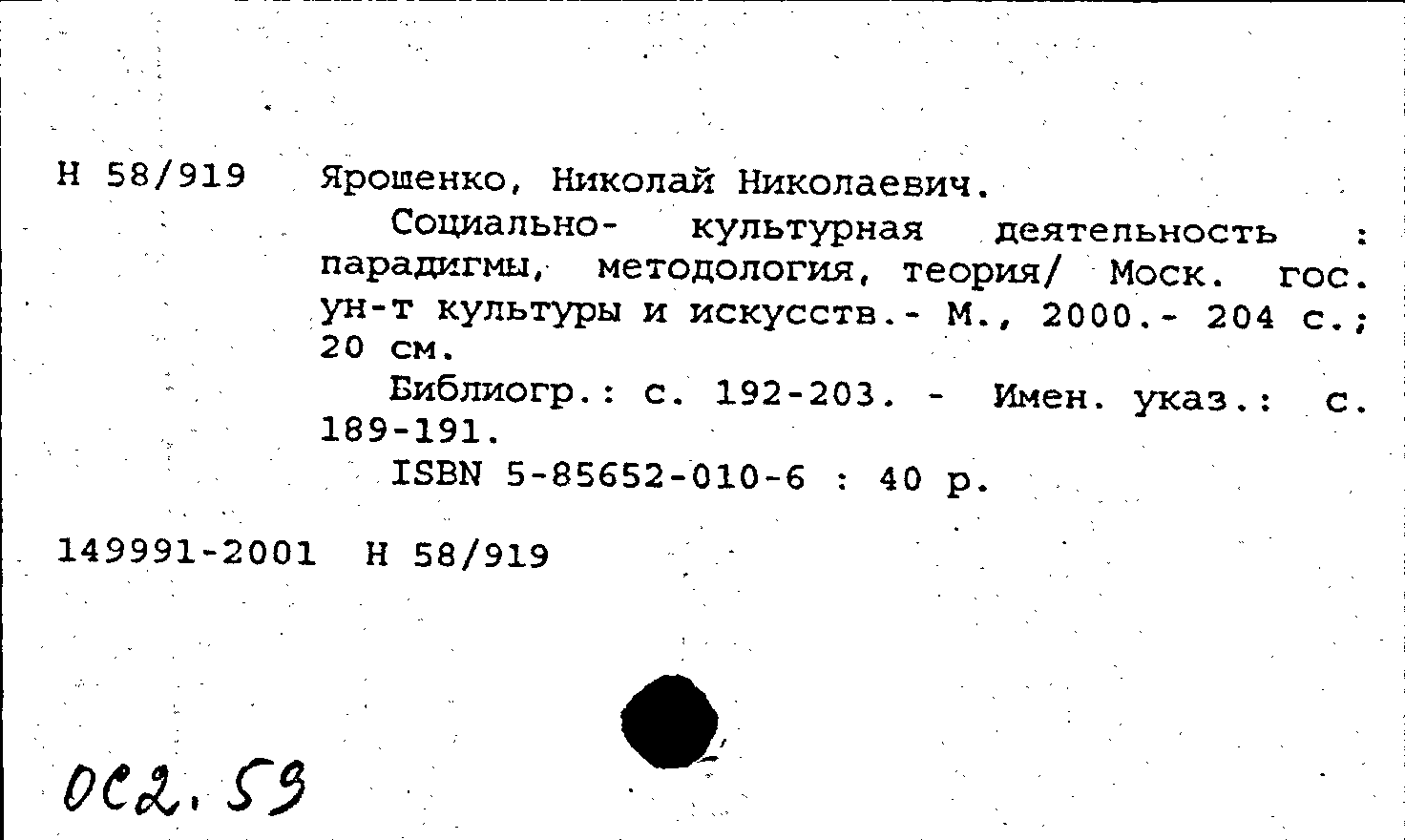 Н 58/919 Ярошенко, Николай Николаевич.

Социально- культурная деятельность : парадигмы, методология, теория/ Моск. гос. ун-т культуры и искусств.- М., 2000.- 204 с.; 20 см.

Библиогр.: с. 192-203. - Имен. указ.: с. 189-191.

ISBN 5-85652-010-6 : 40 р.

149991-2001 Н 58/919

ОС2.59